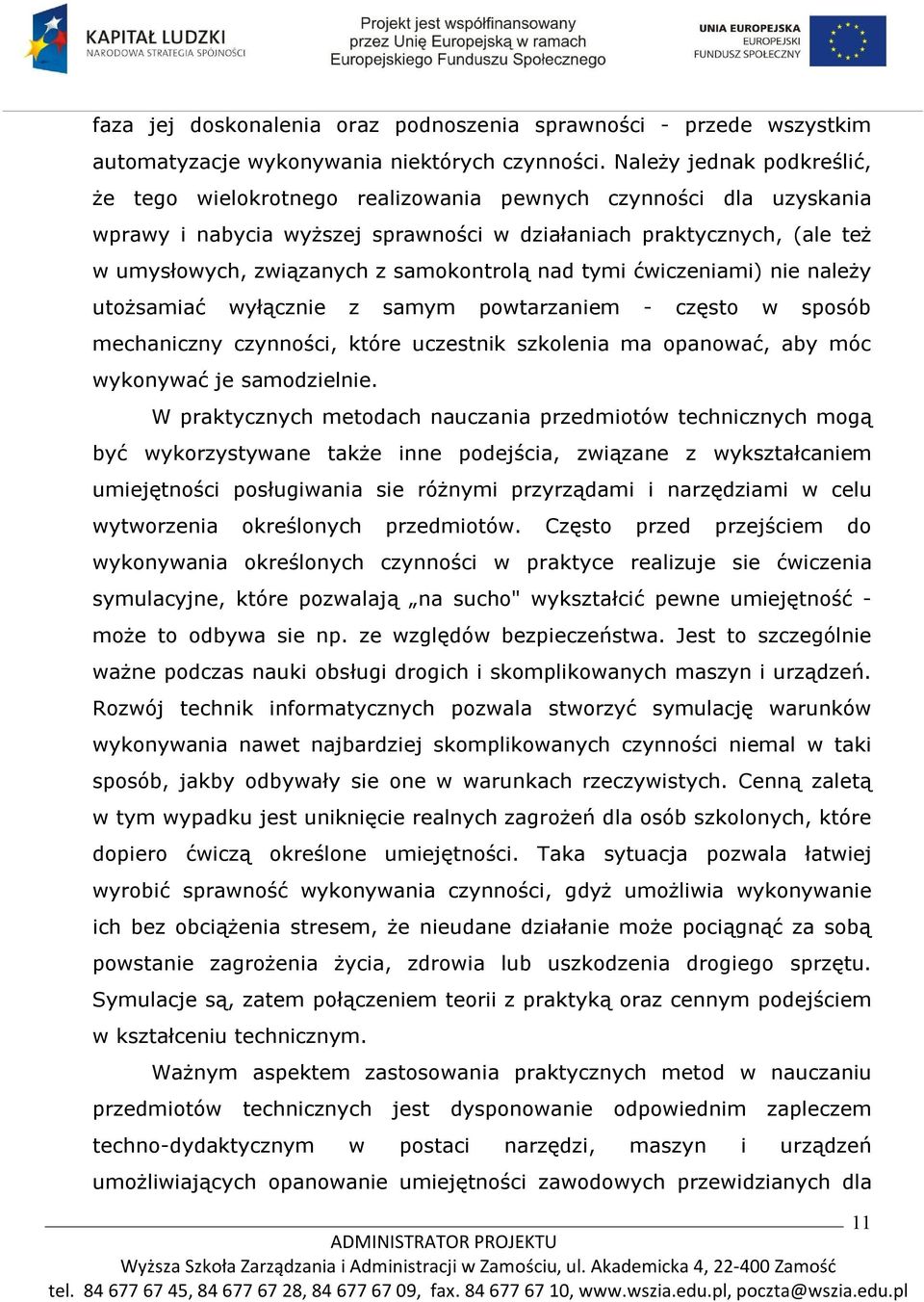 KAPITAŁ LUDZKI
NARODOWA STRATEGIA SPÓJNOŚCI

Projekt jest współfinansowany przez Unię Europejską w ramach Europejskiego Funduszu Społecznego

UNIA EUROPEJSKA
EUROPEJSKI FUNDUSZ SPOŁECZNY

faza jej doskonalenia oraz podnoszenia sprawności - przede wszystkim automatyzacje wykonywania niektórych czynności. Należy jednak podkreślić, że tego wielokrotnego realizowania pewnych czynności dla uzyskania wprawy i nabycia wyższej sprawności w działaniach praktycznych, (ale też w umysłowych, związanych z samokontrolą nad tymi ćwiczeniami) nie należy utożsamiać wyłącznie z samym powtarzaniem - często w sposób mechaniczny czynności, które uczestnik szkolenia ma opanować, aby móc wykonywać je samodzielnie.

W praktycznych metodach nauczania przedmiotów technicznych mogą być wykorzystywane także inne podejścia, związane z wykształcaniem umiejętności posługiwania sie różnymi przyrządami i narzędziami w celu wytworzenia określonych przedmiotów. Często przed przejściem do wykonywania określonych czynności w praktyce realizuje sie ćwiczenia symulacyjne, które pozwalają „na sucho" wykształcić pewne umiejętność - może to odbywa sie np. ze względów bezpieczeństwa. Jest to szczególnie ważne podczas nauki obsługi drogich i skomplikowanych maszyn i urządzeń. Rozwój technik informatycznych pozwala stworzyć symulację warunków wykonywania nawet najbardziej skomplikowanych czynności niemal w taki sposób, jakby odbywały sie one w warunkach rzeczywistych. Cenną zaletą w tym wypadku jest uniknięcie realnych zagrożeń dla osób szkolonych, które dopiero ćwiczą określone umiejętności. Taka sytuacja pozwala łatwiej wyrobić sprawność wykonywania czynności, gdyż umożliwia wykonywanie ich bez obciążenia stresem, że nieudane działanie może pociągnąć za sobą powstanie zagrożenia życia, zdrowia lub uszkodzenia drogiego sprzętu. Symulacje są, zatem połączeniem teorii z praktyką oraz cennym podejściem w kształceniu technicznym.

Ważnym aspektem zastosowania praktycznych metod w nauczaniu przedmiotów technicznych jest dysponowanie odpowiednim zapleczem techno-dydaktycznym w postaci narzędzi, maszyn i urządzeń umożliwiających opanowanie umiejętności zawodowych przewidzianych dla

11

ADMINISTRATOR PROJEKTU
Wyższa Szkoła Zarządzania i Administracji w Zamościu, ul. Akademicka 4, 22-400 Zamość
tel. 84 677 67 45, 84 677 67 28, 84 677 67 09, fax. 84 677 67 10, www.wszia.edu.pl, poczta@wszia.edu.pl